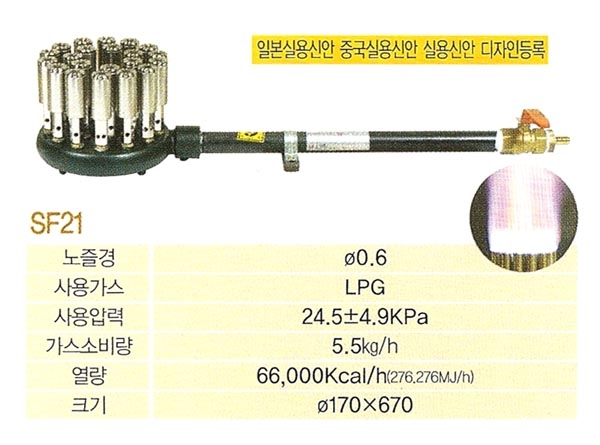 일본실용신안 중국실용신안 실용신안 디자인등록

SF21

| 노즐경 | ø0.6 |
|---|---|
| 사용가스 | LPG |
| 사용압력 | 24.5±4.9KPa |
| 가스소비량 | 5.5kg/h |
| 열량 | 66,000Kcal/h(276.276MJ/h) |
| 크기 | ø170×670 |